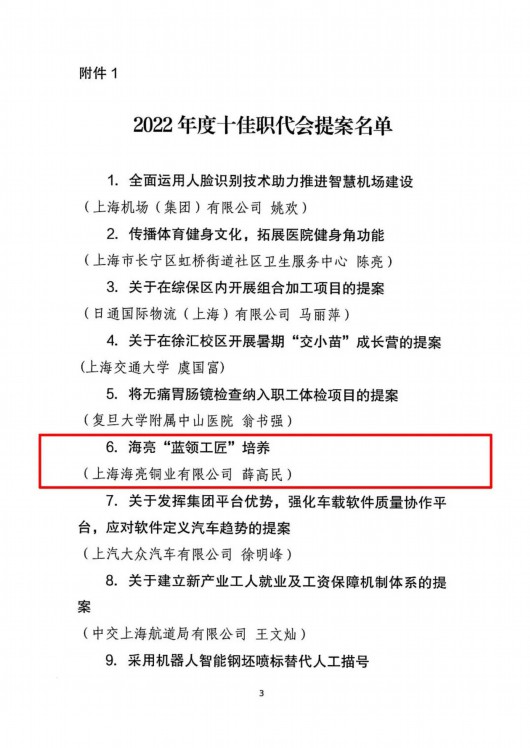 附件 1

2022 年度十佳职代会提案名单

1. 全面运用人脸识别技术助力推进智慧机场建设

（上海机场（集团）有限公司 姚欢）

2. 传播体育健身文化，拓展医院健身角功能

（上海市长宁区虹桥街道社区卫生服务中心 陈亮）

3. 关于在综保区内开展组合加工项目的提案

（日通国际物流（上海）有限公司 马丽萍）

4. 关于在徐汇校区开展暑期“交小苗”成长营的提案

（上海交通大学 虞国富）

5. 将无痛胃肠镜检查纳入职工体检项目的提案

（复旦大学附属中山医院 翁书强）

6. 海亮“蓝领工匠”培养

（上海海亮铜业有限公司 薛高民）

7. 关于发挥集团平台优势，强化车载软件质量协作平台，应对软件定义汽车趋势的提案

（上汽大众汽车有限公司 徐明峰）

8. 关于建立新产业工人就业及工资保障机制体系的提案

（中交上海航道局有限公司 王文灿）

9. 采用机器人智能钢坯喷标替代人工描号

3